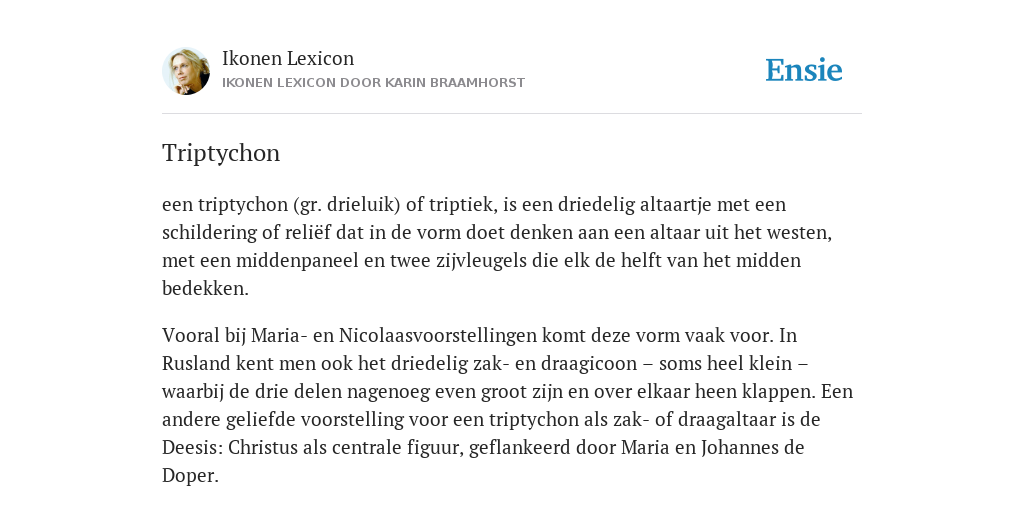 Ikonen Lexicon
IKONEN LEXICON DOOR KARIN BRAAMHORST

Ensie

Triptychon

een triptychon (gr. drieluik) of triptiek, is een driedelig altaartje met een schildering of reliëf dat in de vorm doet denken aan een altaar uit het westen, met een middenpaneel en twee zijvleugels die elk de helft van het midden bedekken.

Vooral bij Maria- en Nicolaasvoorstellingen komt deze vorm vaak voor. In Rusland kent men ook het driedelig zak- en draagicoon – soms heel klein – waarbij de drie delen nagenoeg even groot zijn en over elkaar heen klappen. Een andere geliefde voorstelling voor een triptychon als zak- of draagaltaar is de Deesis: Christus als centrale figuur, geflankeerd door Maria en Johannes de Doper.